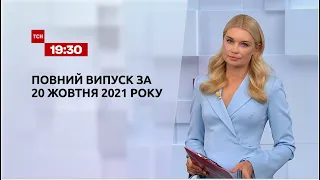 ТСН
19:30

ПОВНИЙ ВИПУСК ЗА 20 ЖОВТНЯ 2021 РОКУ